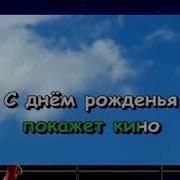 С днём рожденья
покажет кино